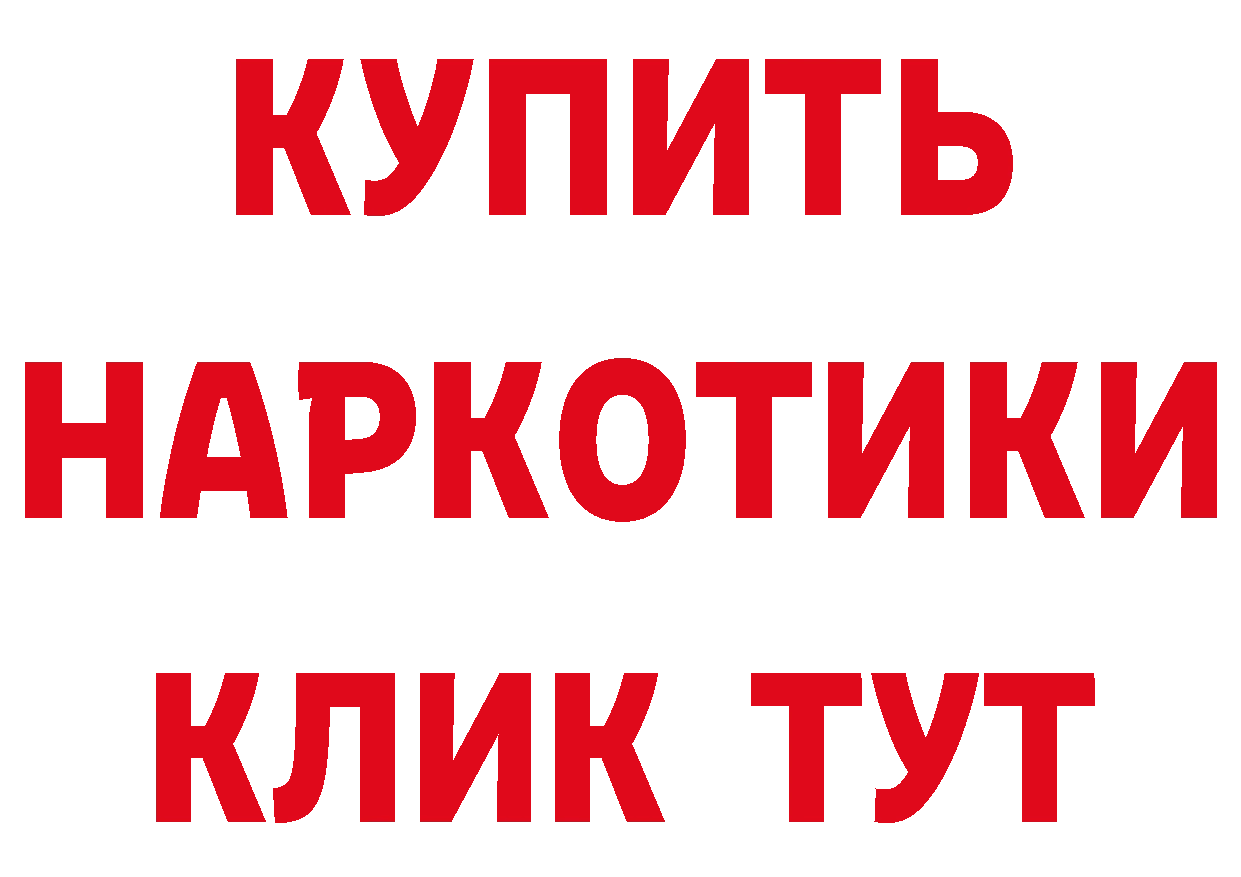 КУПИТЬ
НАРКОТИКИ
КЛИК ТУТ